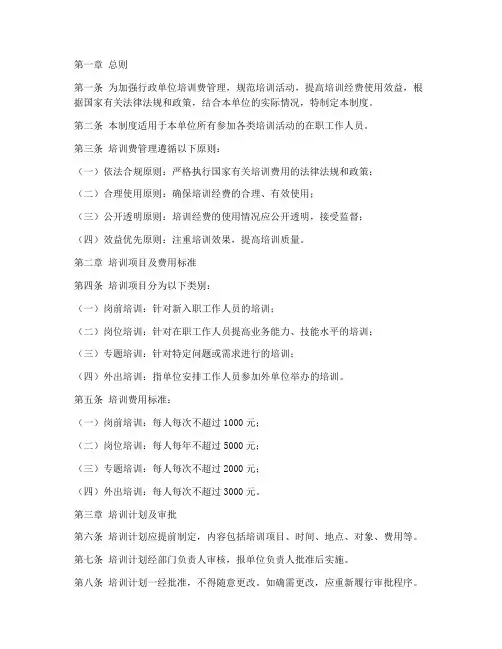 第一章 总则

第一条 为加强行政单位培训费管理，规范培训活动，提高培训经费使用效益，根据国家有关法律法规和政策，结合本单位的实际情况，特制定本制度。

第二条 本制度适用于本单位所有参加各类培训活动的在职工作人员。

第三条 培训费管理遵循以下原则：

（一）依法合规原则：严格执行国家有关培训费用的法律法规和政策；

（二）合理使用原则：确保培训经费的合理、有效使用；

（三）公开透明原则：培训经费的使用情况应公开透明，接受监督；

（四）效益优先原则：注重培训效果，提高培训质量。

第二章 培训项目及费用标准

第四条 培训项目分为以下类别：

（一）岗前培训：针对新入职工作人员的培训；

（二）岗位培训：针对在职工作人员提高业务能力、技能水平的培训；

（三）专题培训：针对特定问题或需求进行的培训；

（四）外出培训：指单位安排工作人员参加外单位举办的培训。

第五条 培训费用标准：

（一）岗前培训：每人每次不超过 1000 元；

（二）岗位培训：每人每年不超过 5000 元；

（三）专题培训：每人每次不超过 2000 元；

（四）外出培训：每人每次不超过 3000 元。

第三章 培训计划及审批

第六条 培训计划应提前制定，内容包括培训项目、时间、地点、对象、费用等。

第七条 培训计划经部门负责人审核，报单位负责人批准后实施。

第八条 培训计划一经批准，不得随意更改。如确需更改，应重新履行审批程序。